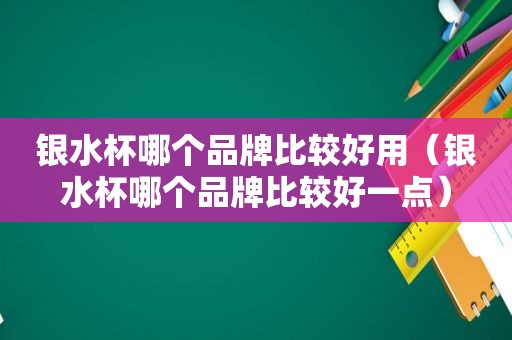 银水杯哪个品牌比较好用（银水杯哪个品牌比较好一点）